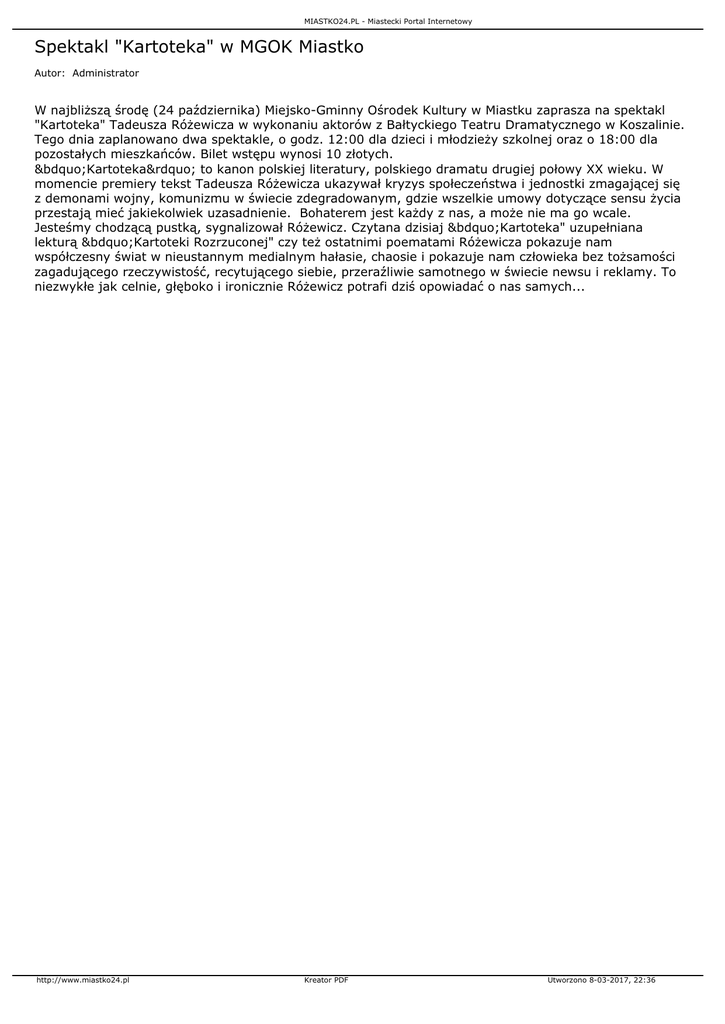 MIASTKO24.PL - Miastecki Portal Internetowy

Spektakl "Kartoteka" w MGOK Miastko

Autor: Administrator

W najbliższą środę (24 października) Miejsko-Gminny Ośrodek Kultury w Miastku zaprasza na spektakl "Kartoteka" Tadeusza Różewicza w wykonaniu aktorów z Bałtyckiego Teatru Dramatycznego w Koszalinie. Tego dnia zaplanowano dwa spektakle, o godz. 12:00 dla dzieci i młodzieży szkolnej oraz o 18:00 dla pozostałych mieszkańców. Bilet wstępu wynosi 10 złotych.
&bdquo;Kartoteka&rdquo; to kanon polskiej literatury, polskiego dramatu drugiej połowy XX wieku. W momencie premiery tekst Tadeusza Różewicza ukazywał kryzys społeczeństwa i jednostki zmagającej się z demonami wojny, komunizmu w świecie zdegradowanym, gdzie wszelkie umowy dotyczące sensu życia przestają mieć jakiekolwiek uzasadnienie. Bohaterem jest każdy z nas, a może nie ma go wcale. Jesteśmy chodzącą pustką, sygnalizował Różewicz. Czytana dzisiaj &bdquo;Kartoteka" uzupełniana lekturą &bdquo;Kartoteki Rozrzuconej" czy też ostatnimi poematami Różewicza pokazuje nam współczesny świat w nieustannym medialnym hałasie, chaosie i pokazuje nam człowieka bez tożsamości zagadującego rzeczywistość, recytującego siebie, przeraźliwie samotnego w świecie newsu i reklamy. To niezwykłe jak celnie, głęboko i ironicznie Różewicz potrafi dziś opowiadać o nas samych...

http://www.miastko24.pl Kreator PDF Utworzono 8-03-2017, 22:36